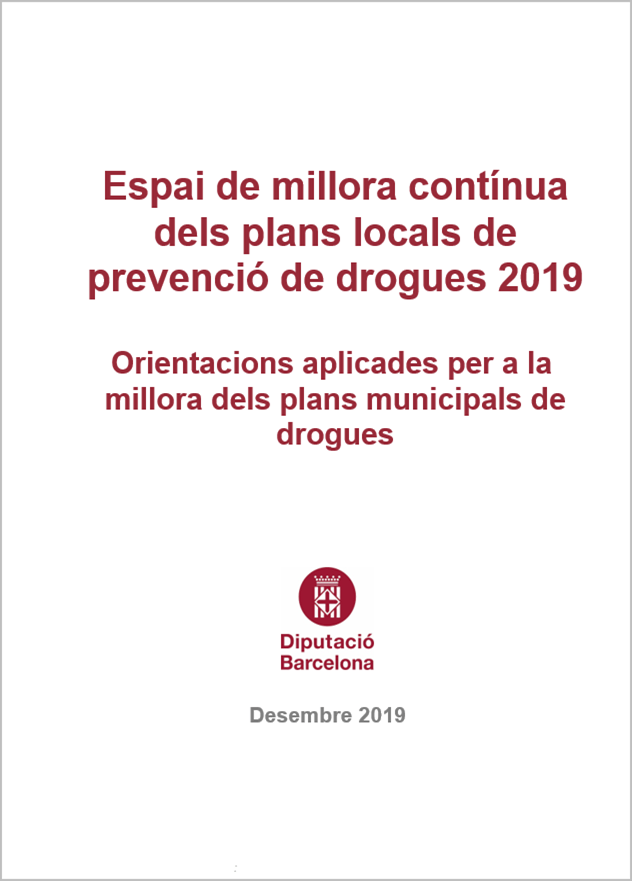 Espai de millora contínua dels plans locals de prevenció de drogues 2019

Orientacions aplicades per a la millora dels plans municipals de drogues

Diputació Barcelona

Desembre 2019